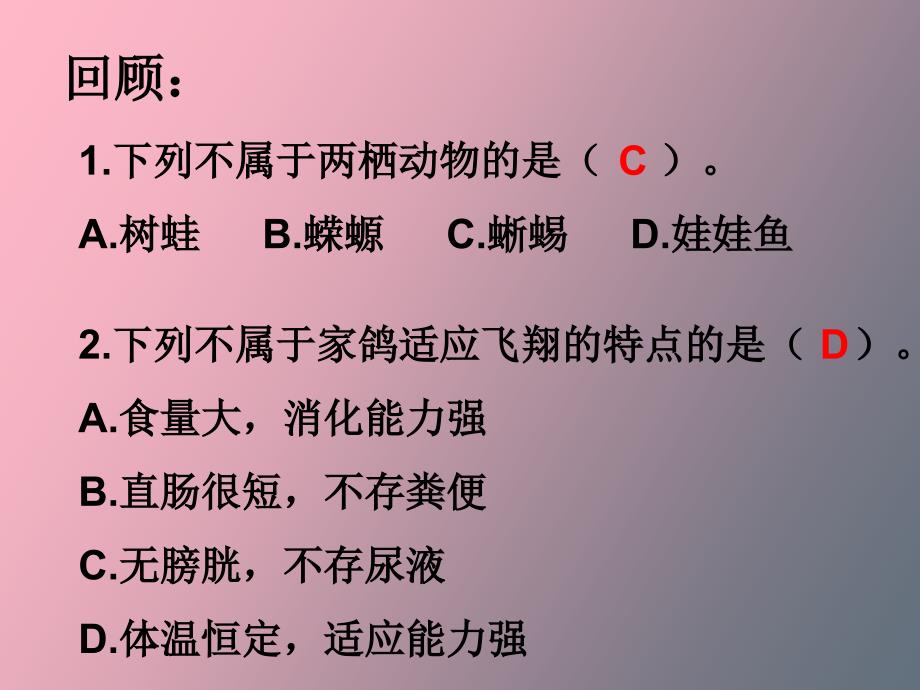 回顾：

1.下列不属于两栖动物的是（ C ）。

A.树蛙　B.蝾螈　C.蜥蜴　D.娃娃鱼

2.下列不属于家鸽适应飞翔的特点的是（ D）。

A.食量大，消化能力强

B.直肠很短，不存粪便

C.无膀胱，不存尿液

D.体温恒定，适应能力强